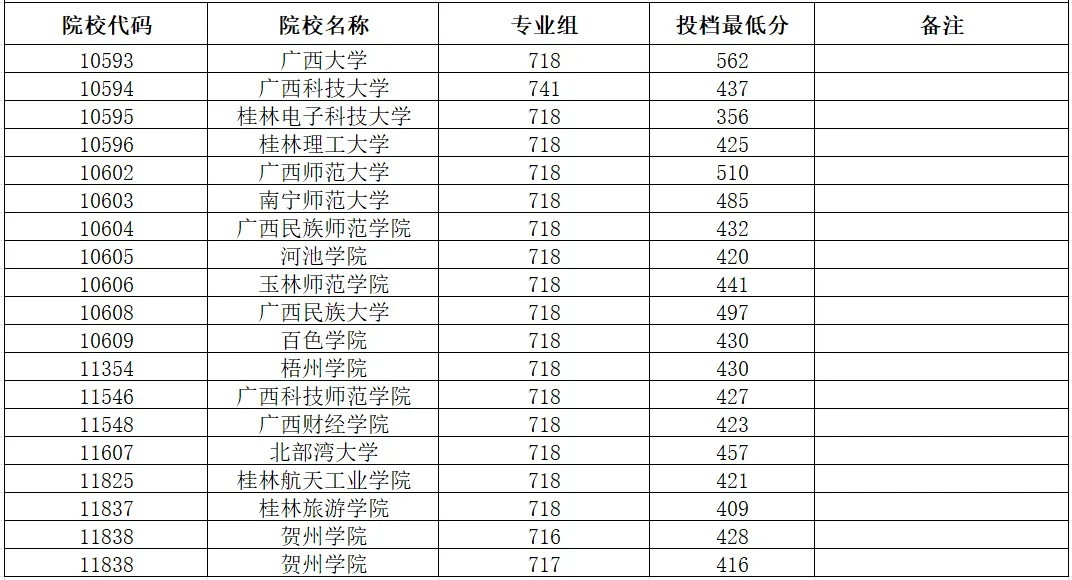 | 院校代码 | 院校名称 | 专业组 | 投档最低分 | 备注 |
|---|---|---|---|---|
| 10593 | 广西大学 | 718 | 562 | |
| 10594 | 广西科技大学 | 741 | 437 | |
| 10595 | 桂林电子科技大学 | 718 | 356 | |
| 10596 | 桂林理工大学 | 718 | 425 | |
| 10602 | 广西师范大学 | 718 | 510 | |
| 10603 | 南宁师范大学 | 718 | 485 | |
| 10604 | 广西民族师范学院 | 718 | 432 | |
| 10605 | 河池学院 | 718 | 420 | |
| 10606 | 玉林师范学院 | 718 | 441 | |
| 10608 | 广西民族大学 | 718 | 497 | |
| 10609 | 百色学院 | 718 | 430 | |
| 11354 | 梧州学院 | 718 | 430 | |
| 11546 | 广西科技师范学院 | 718 | 427 | |
| 11548 | 广西财经学院 | 718 | 423 | |
| 11607 | 北部湾大学 | 718 | 457 | |
| 11825 | 桂林航天工业学院 | 718 | 421 | |
| 11837 | 桂林旅游学院 | 718 | 409 | |
| 11838 | 贺州学院 | 716 | 428 | |
| 11838 | 贺州学院 | 717 | 416 | |